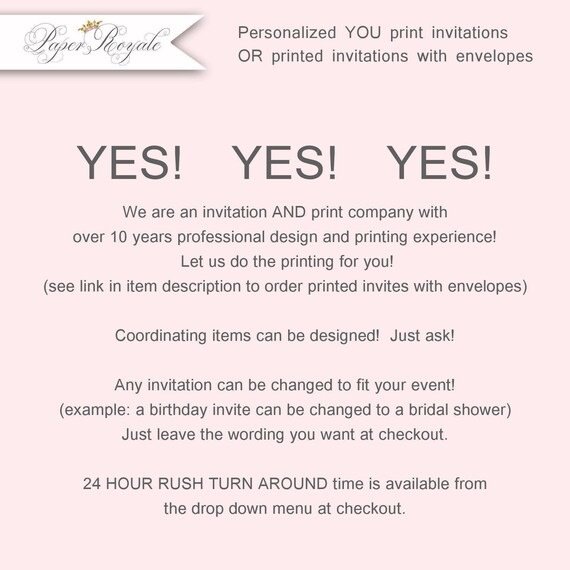 Paper Royale

Personalized YOU print invitations
OR printed invitations with envelopes

YES! YES! YES!

We are an invitation AND print company with over 10 years professional design and printing experience! Let us do the printing for you! (see link in item description to order printed invites with envelopes)

Coordinating items can be designed! Just ask!

Any invitation can be changed to fit your event! (example: a birthday invite can be changed to a bridal shower) Just leave the wording you want at checkout.

24 HOUR RUSH TURN AROUND time is available from the drop down menu at checkout.